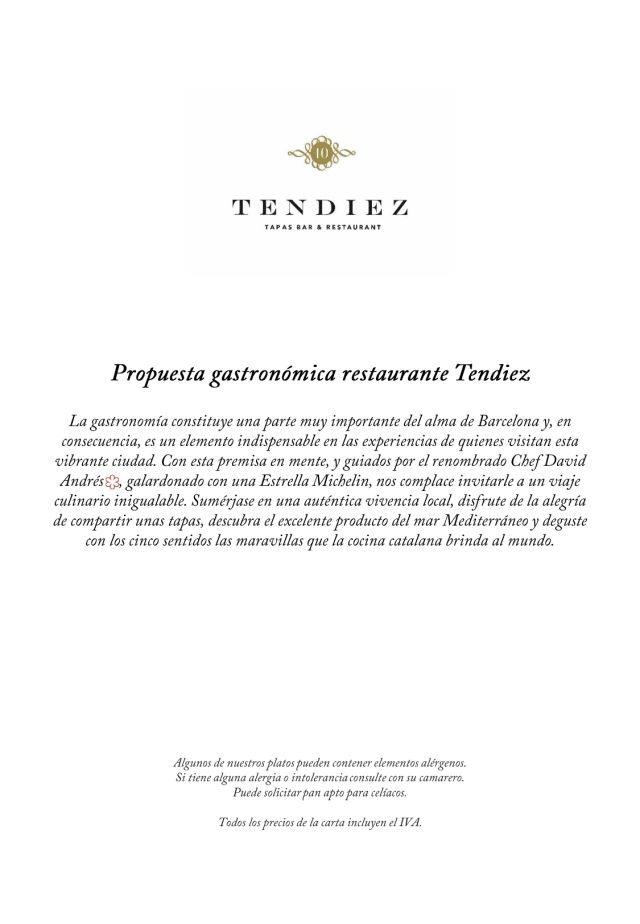 10

TENDIEZ
TAPAS BAR & RESTAURANT

Propuesta gastronómica restaurante Tendiez

La gastronomía constituye una parte muy importante del alma de Barcelona y, en consecuencia, es un elemento indispensable en las experiencias de quienes visitan esta vibrante ciudad. Con esta premisa en mente, y guiados por el renombrado Chef David Andrés, galardonado con una Estrella Michelin, nos complace invitarle a un viaje culinario inigualable. Sumérjase en una auténtica vivencia local, disfrute de la alegría de compartir unas tapas, descubra el excelente producto del mar Mediterráneo y deguste con los cinco sentidos las maravillas que la cocina catalana brinda al mundo.

Algunos de nuestros platos pueden contener elementos alérgenos.
Si tiene alguna alergia o intolerancia consulte con su camarero.
Puede solicitar pan apto para celíacos.

Todos los precios de la carta incluyen el IVA.